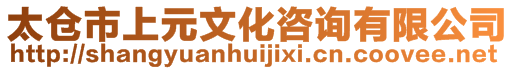 太仓市上元文化咨询有限公司
http://shangyuanhuijixi.cn.coovee.net